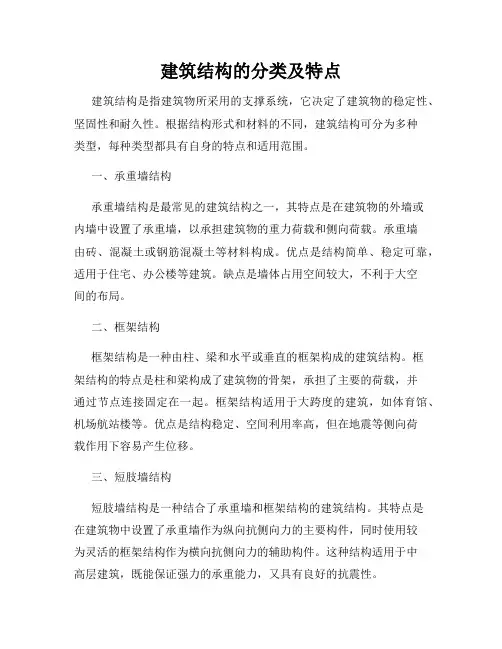 建筑结构的分类及特点

建筑结构是指建筑物所采用的支撑系统，它决定了建筑物的稳定性、坚固性和耐久性。根据结构形式和材料的不同，建筑结构可分为多种类型，每种类型都具有自身的特点和适用范围。

一、承重墙结构

承重墙结构是最常见的建筑结构之一，其特点是在建筑物的外墙或内墙中设置了承重墙，以承担建筑物的重力荷载和侧向荷载。承重墙由砖、混凝土或钢筋混凝土等材料构成。优点是结构简单、稳定可靠，适用于住宅、办公楼等建筑。缺点是墙体占用空间较大，不利于大空间的布局。

二、框架结构

框架结构是一种由柱、梁和水平或垂直的框架构成的建筑结构。框架结构的特点是柱和梁构成了建筑物的骨架，承担了主要的荷载，并通过节点连接固定在一起。框架结构适用于大跨度的建筑，如体育馆、机场航站楼等。优点是结构稳定、空间利用率高，但在地震等侧向荷载作用下容易产生位移。

三、短肢墙结构

短肢墙结构是一种结合了承重墙和框架结构的建筑结构。其特点是在建筑物中设置了承重墙作为纵向抗侧向力的主要构件，同时使用较为灵活的框架结构作为横向抗侧向力的辅助构件。这种结构适用于中高层建筑，既能保证强力的承重能力，又具有良好的抗震性。